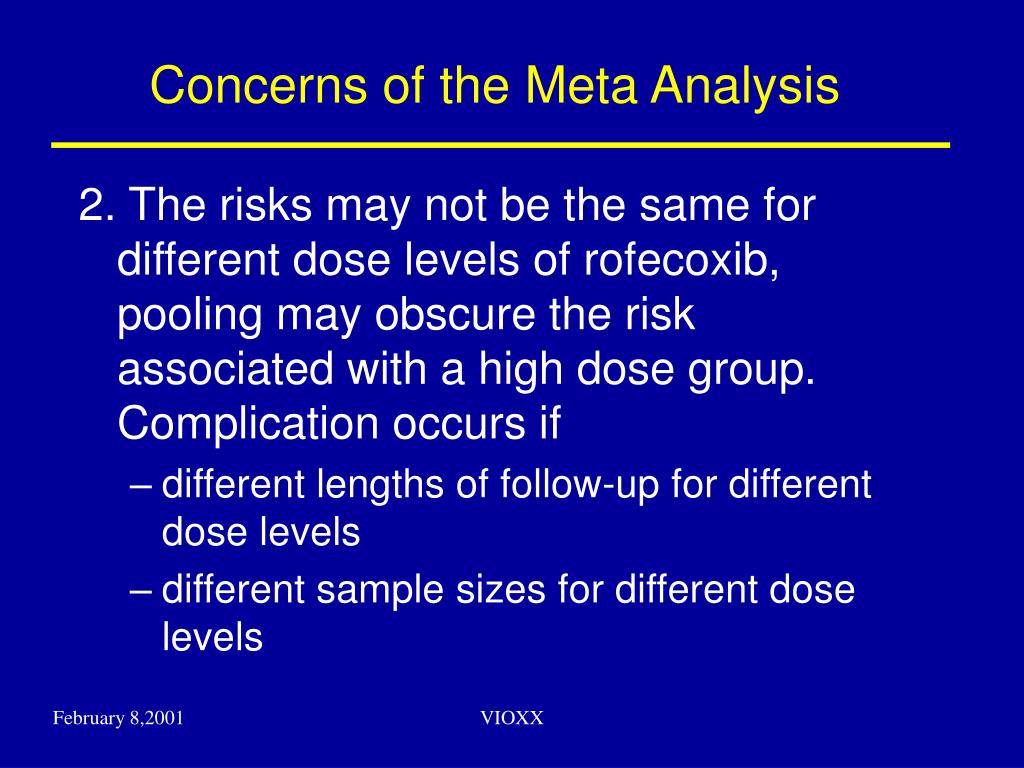 Concerns of the Meta Analysis

2. The risks may not be the same for different dose levels of rofecoxib, pooling may obscure the risk associated with a high dose group. Complication occurs if

– different lengths of follow-up for different dose levels

– different sample sizes for different dose levels

February 8,2001

VIOXX